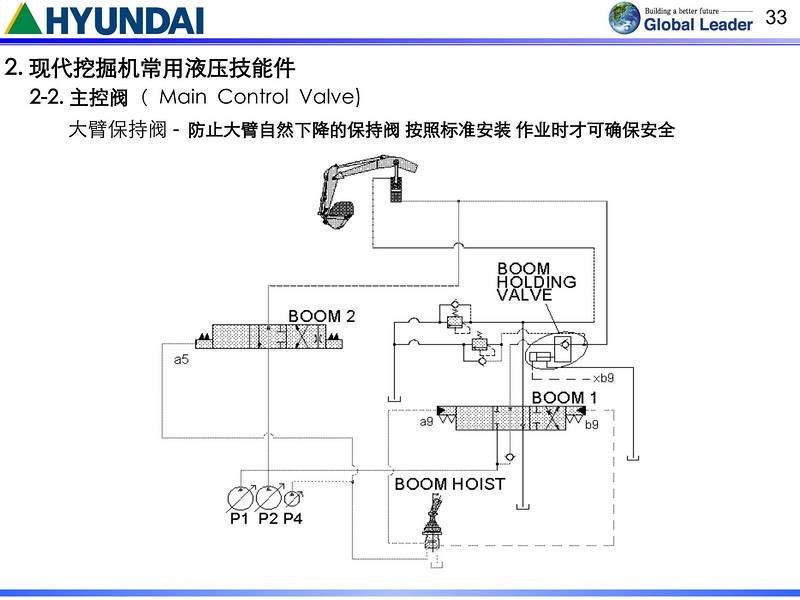 HYUNDAI

Building a better future
Global Leader

33

2. 现代挖掘机常用液压技能件

2-2. 主控阀 （ Main Control Valve)

大臂保持阀 - 防止大臂自然下降的保持阀 按照标准安装 作业时才可确保安全

BOOM HOLDING VALVE

BOOM 2

a5

xb9

BOOM 1

a9

b9

BOOM HOIST

P1 P2 P4